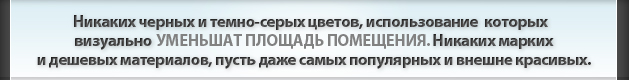 Никаких черных и темно-серых цветов, использование которых визуально УМЕНЬШАТ ПЛОЩАДЬ ПОМЕЩЕНИЯ. Никаких марких и дешевых материалов, пусть даже самых популярных и внешне красивых.